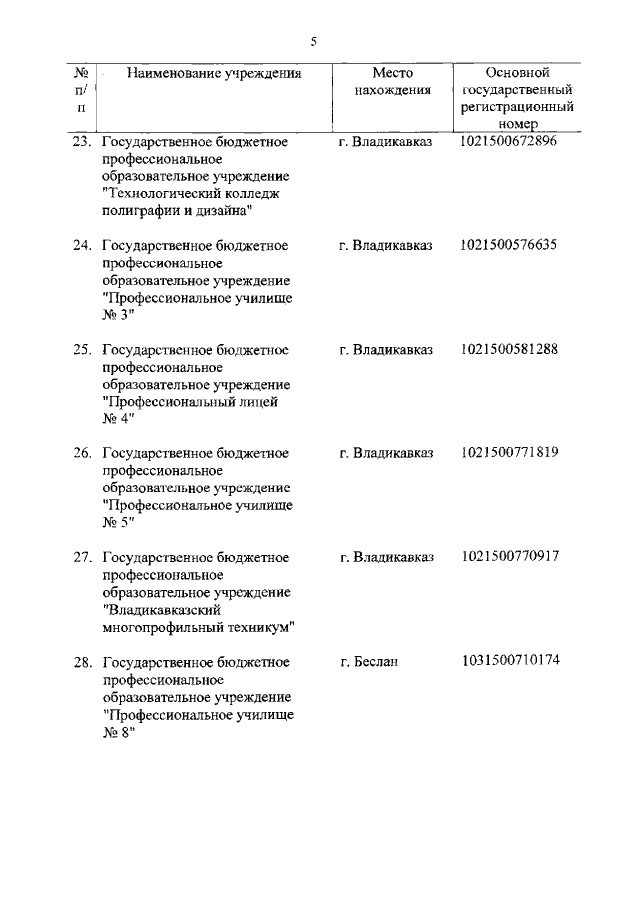 5

| № п/п | Наименование учреждения | Место нахождения | Основной государственный регистрационный номер |
|---|---|---|---|
| 23. | Государственное бюджетное профессиональное образовательное учреждение "Технологический колледж полиграфии и дизайна" | г. Владикавказ | 1021500672896 |
| 24. | Государственное бюджетное профессиональное образовательное учреждение "Профессиональное училище № 3" | г. Владикавказ | 1021500576635 |
| 25. | Государственное бюджетное профессиональное образовательное учреждение "Профессиональный лицей № 4" | г. Владикавказ | 1021500581288 |
| 26. | Государственное бюджетное профессиональное образовательное учреждение "Профессиональное училище № 5" | г. Владикавказ | 1021500771819 |
| 27. | Государственное бюджетное профессиональное образовательное учреждение "Владикавказский многопрофильный техникум" | г. Владикавказ | 1021500770917 |
| 28. | Государственное бюджетное профессиональное образовательное учреждение "Профессиональное училище № 8" | г. Беслан | 1031500710174 |